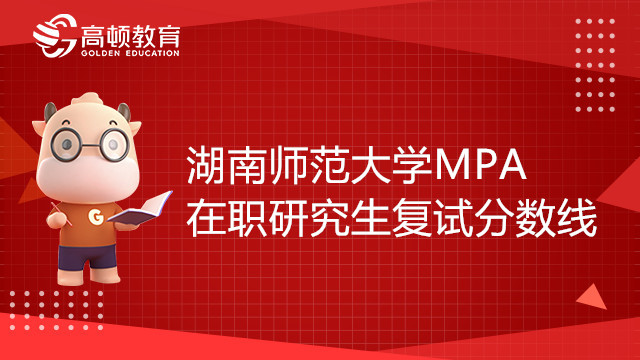 高顿教育
GOLDEN EDUCATION

G

湖南师范大学MPA
在职研究生复试分数线